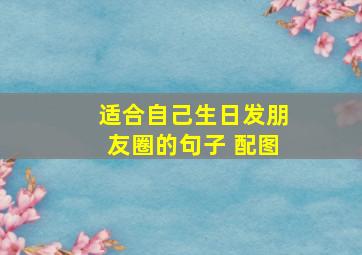 适合自己生日发朋友圈的句子 配图